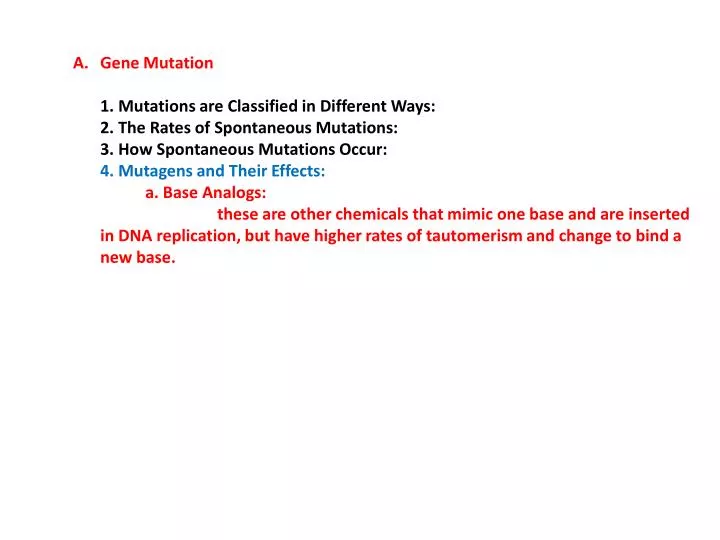 A. Gene Mutation

1. Mutations are Classified in Different Ways:
2. The Rates of Spontaneous Mutations:
3. How Spontaneous Mutations Occur:
4. Mutagens and Their Effects:
a. Base Analogs:
these are other chemicals that mimic one base and are inserted in DNA replication, but have higher rates of tautomerism and change to bind a new base.